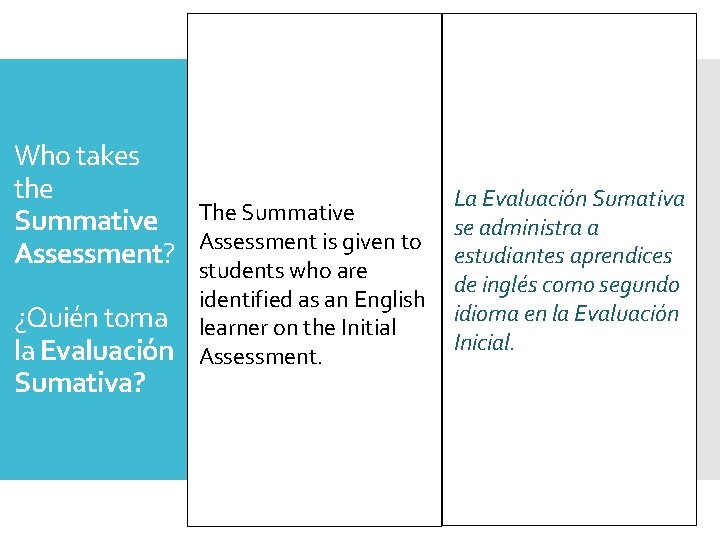 Who takes the Summative Assessment?

¿Quién toma la Evaluación Sumativa?

The Summative Assessment is given to students who are identified as an English learner on the Initial Assessment.

La Evaluación Sumativa se administra a estudiantes aprendices de inglés como segundo idioma en la Evaluación Inicial.